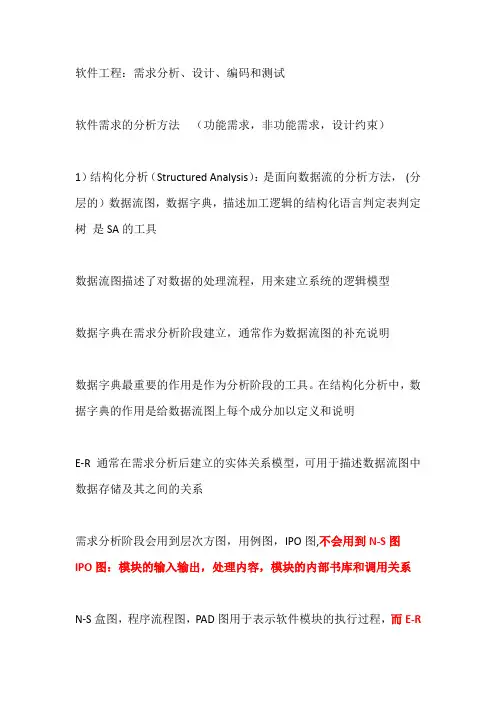 软件工程：需求分析、设计、编码和测试

软件需求的分析方法 （功能需求，非功能需求，设计约束）

1）结构化分析（Structured Analysis）：是面向数据流的分析方法，（分层的）数据流图，数据字典，描述加工逻辑的结构化语言判定表判定树 是 SA 的工具

数据流图描述了对数据的处理流程，用来建立系统的逻辑模型

数据字典在需求分析阶段建立，通常作为数据流图的补充说明

数据字典最重要的作用是作为分析阶段的工具。在结构化分析中，数据字典的作用是给数据流图上每个成分加以定义和说明

E-R 通常在需求分析后建立的实体关系模型，可用于描述数据流图中数据存储及其之间的关系

需求分析阶段会用到层次方图，用例图，IPO 图,不会用到 N-S 图
IPO 图：模块的输入输出，处理内容，模块的内部书库和调用关系

N-S 盒图，程序流程图，PAD 图用于表示软件模块的执行过程，而 E-R